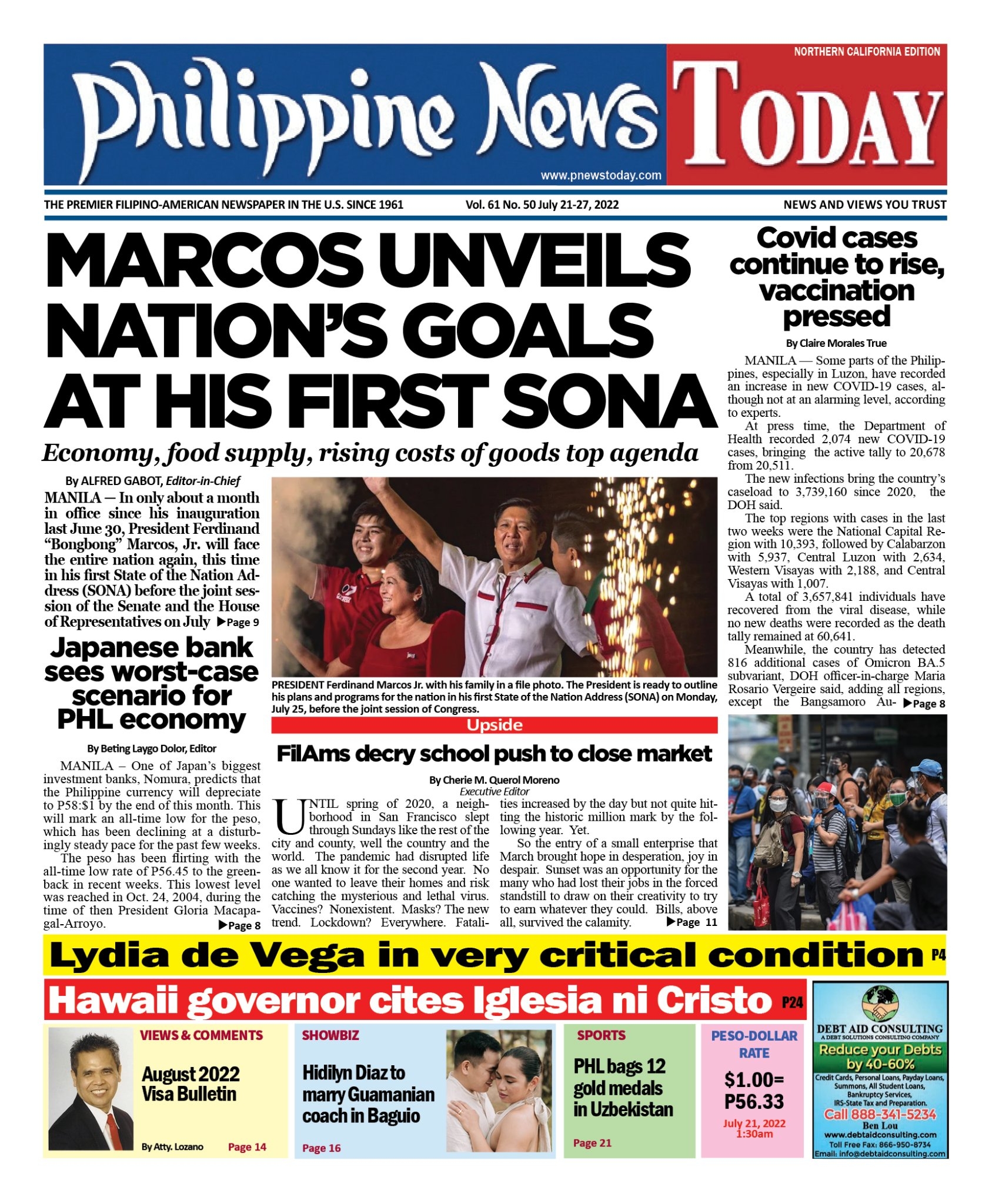 NORTHERN CALIFORNIA EDITION

Philippine News TODAY

www.pnewstoday.com

THE PREMIER FILIPINO-AMERICAN NEWSPAPER IN THE U.S. SINCE 1961 Vol. 61 No. 50 July 21-27, 2022 NEWS AND VIEWS YOU TRUST

MARCOS UNVEILS NATION'S GOALS AT HIS FIRST SONA

Economy, food supply, rising costs of goods top agenda

By ALFRED GABOT, Editor-in-Chief

MANILA — In only about a month in office since his inauguration last June 30, President Ferdinand "Bongbong" Marcos, Jr. will face the entire nation again, this time in his first State of the Nation Address (SONA) before the joint session of the Senate and the House of Representatives on July ▶Page 9

PRESIDENT Ferdinand Marcos Jr. with his family in a file photo. The President is ready to outline his plans and programs for the nation in his first State of the Nation Address (SONA) on Monday, July 25, before the joint session of Congress.

Japanese bank sees worst-case scenario for PHL economy

By Beting Laygo Dolor, Editor

MANILA – One of Japan's biggest investment banks, Nomura, predicts that the Philippine currency will depreciate to P58:$1 by the end of this month. This will mark an all-time low for the peso, which has been declining at a disturbingly steady pace for the past few weeks.

The peso has been flirting with the all-time low rate of P56.45 to the greenback in recent weeks. This lowest level was reached in Oct. 24, 2004, during the time of then President Gloria Macapagal-Arroyo. ▶Page 8

Upside

FilAms decry school push to close market

By Cherie M. Querol Moreno
Executive Editor

UNTIL spring of 2020, a neighborhood in San Francisco slept through Sundays like the rest of the city and county, well the country and the world. The pandemic had disrupted life as we all know it for the second year. No one wanted to leave their homes and risk catching the mysterious and lethal virus. Vaccines? Nonexistent. Masks? The new trend. Lockdown? Everywhere. Fatalities increased by the day but not quite hitting the historic million mark by the following year. Yet.

So the entry of a small enterprise that March brought hope in desperation, joy in despair. Sunset was an opportunity for the many who had lost their jobs in the forced standstill to draw on their creativity to try to earn whatever they could. Bills, above all, survived the calamity. ▶Page 11

Covid cases continue to rise, vaccination pressed

By Claire Morales True

MANILA — Some parts of the Philippines, especially in Luzon, have recorded an increase in new COVID-19 cases, although not at an alarming level, according to experts.

At press time, the Department of Health recorded 2,074 new COVID-19 cases, bringing the active tally to 20,678 from 20,511.

The new infections bring the country's caseload to 3,739,160 since 2020, the DOH said.

The top regions with cases in the last two weeks were the National Capital Region with 10,393, followed by Calabarzon with 5,937, Central Luzon with 2,634, Western Visayas with 2,188, and Central Visayas with 1,007.

A total of 3,657,841 individuals have recovered from the viral disease, while no new deaths were recorded as the death tally remained at 60,641.

Meanwhile, the country has detected 816 additional cases of Omicron BA.5 subvariant, DOH officer-in-charge Maria Rosario Vergeire said, adding all regions, except the Bangsamoro Au- ▶Page 8

Lydia de Vega in very critical condition P4

Hawaii governor cites Iglesia ni Cristo P24

VIEWS & COMMENTS
August 2022 Visa Bulletin
By Atty. Lozano Page 14

SHOWBIZ
Hidilyn Diaz to marry Guamanian coach in Baguio
Page 16

SPORTS
PHL bags 12 gold medals in Uzbekistan
Page 21

PESO-DOLLAR RATE
$1.00= P56.33
July 21, 2022 1:30am

DEBT AID CONSULTING
A DEBT SOLUTIONS CONSULTING COMPANY
Reduce your Debts by 40-60%
Credit Cards, Personal Loans, Payday Loans, Summons, All Student Loans, Bankruptcy Services, IRS-State Tax and Preparation.
Call 888-341-5234
Ben Lou
www.debtaidconsulting.com
Toll Free Fax: 866-950-8734
Email: info@debtaidconsulting.com